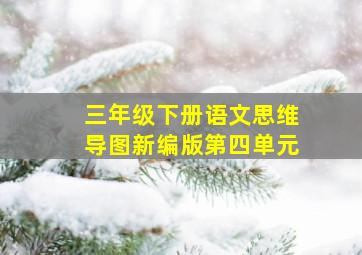 三年级下册语文思维导图新编版第四单元